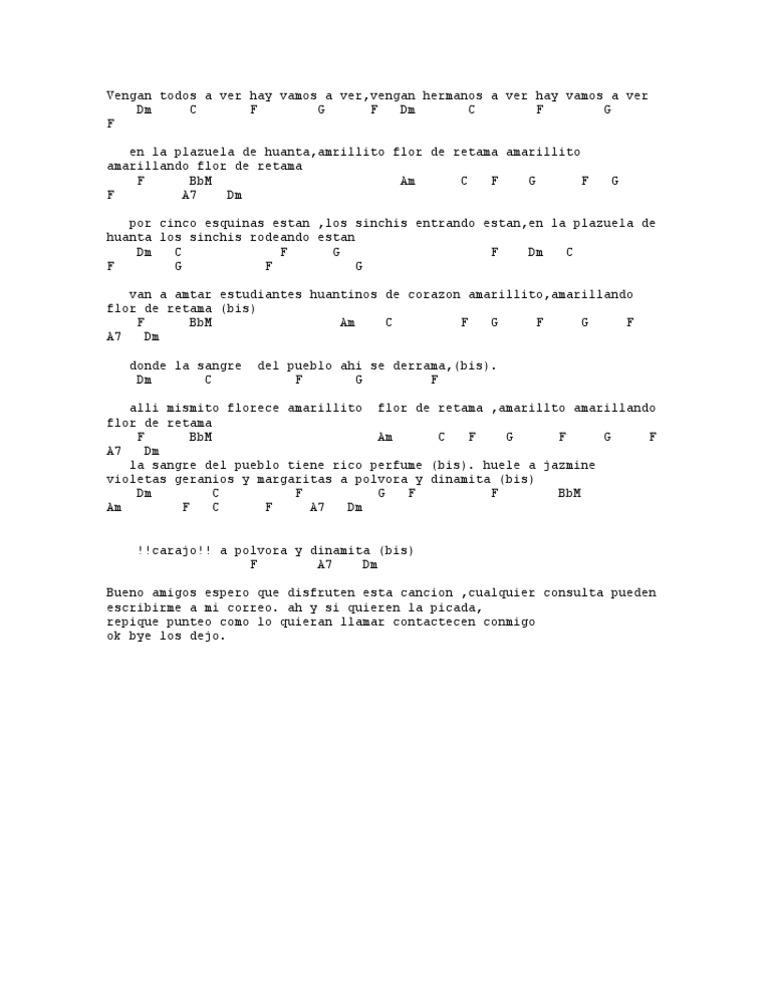 Vengan todos a ver hay vamos a ver,vengan hermanos a ver hay vamos a ver
Dm C F G F Dm C F G
F

en la plazuela de huanta,amrillito flor de retama amarillito amarillando flor de retama
F BbM Am C F G F G
F A7 Dm

por cinco esquinas estan ,los sinchis entrando estan,en la plazuela de huanta los sinchis rodeando estan
Dm C F G F Dm C
F G F G

van a amtar estudiantes huantinos de corazon amarillito,amarillando flor de retama (bis)
F BbM Am C F G F G F
A7 Dm

donde la sangre del pueblo ahi se derrama,(bis).
Dm C F G F

alli mismito florece amarillito flor de retama ,amarillto amarillando flor de retama
F BbM Am C F G F G F
A7 Dm
la sangre del pueblo tiene rico perfume (bis). huele a jazmine violetas geranios y margaritas a polvora y dinamita (bis)
Dm C F G F F BbM
Am F C F A7 Dm

!!carajo!! a polvora y dinamita (bis)
F A7 Dm

Bueno amigos espero que disfruten esta cancion ,cualquier consulta pueden escribirme a mi correo. ah y si quieren la picada,
repique punteo como lo quieran llamar contactecen conmigo
ok bye los dejo.